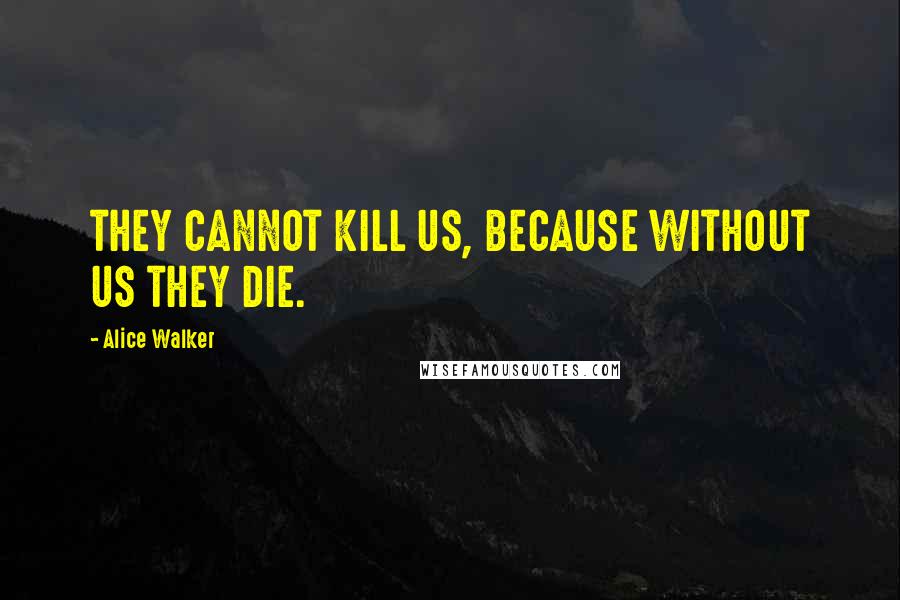 THEY CANNOT KILL US, BECAUSE WITHOUT US THEY DIE.

- Alice Walker

WISEFAMOUSQUOTES.COM